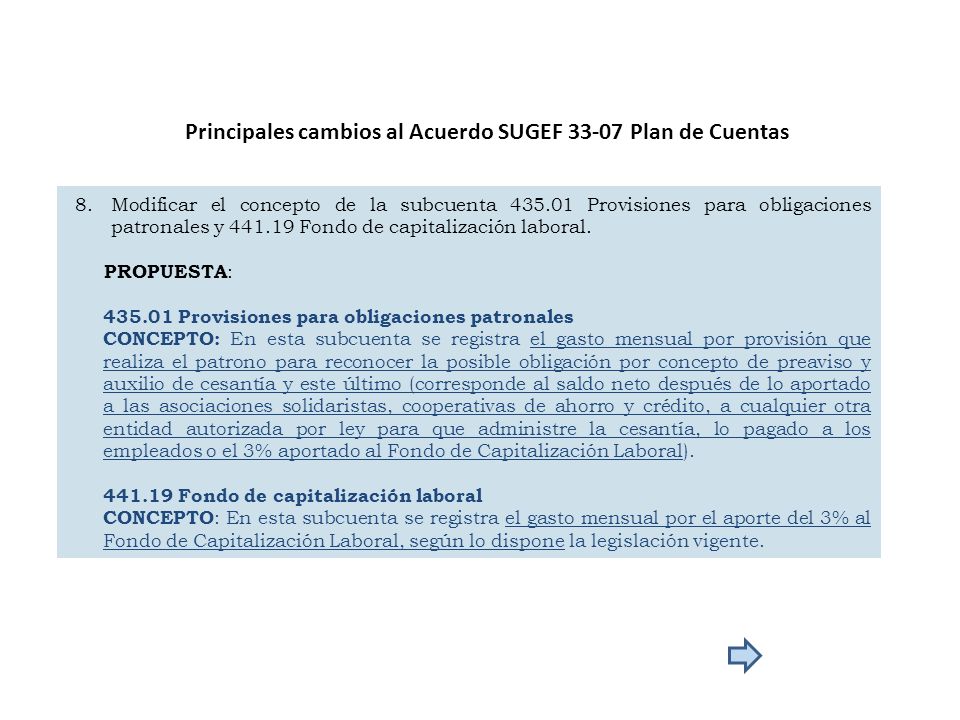 Principales cambios al Acuerdo SUGEF 33-07 Plan de Cuentas

8. Modificar el concepto de la subcuenta 435.01 Provisiones para obligaciones patronales y 441.19 Fondo de capitalización laboral.

PROPUESTA:

435.01 Provisiones para obligaciones patronales
CONCEPTO: En esta subcuenta se registra el gasto mensual por provisión que realiza el patrono para reconocer la posible obligación por concepto de preaviso y auxilio de cesantía y este último (corresponde al saldo neto después de lo aportado a las asociaciones solidaristas, cooperativas de ahorro y crédito, a cualquier otra entidad autorizada por ley para que administre la cesantía, lo pagado a los empleados o el 3% aportado al Fondo de Capitalización Laboral).

441.19 Fondo de capitalización laboral
CONCEPTO: En esta subcuenta se registra el gasto mensual por el aporte del 3% al Fondo de Capitalización Laboral, según lo dispone la legislación vigente.